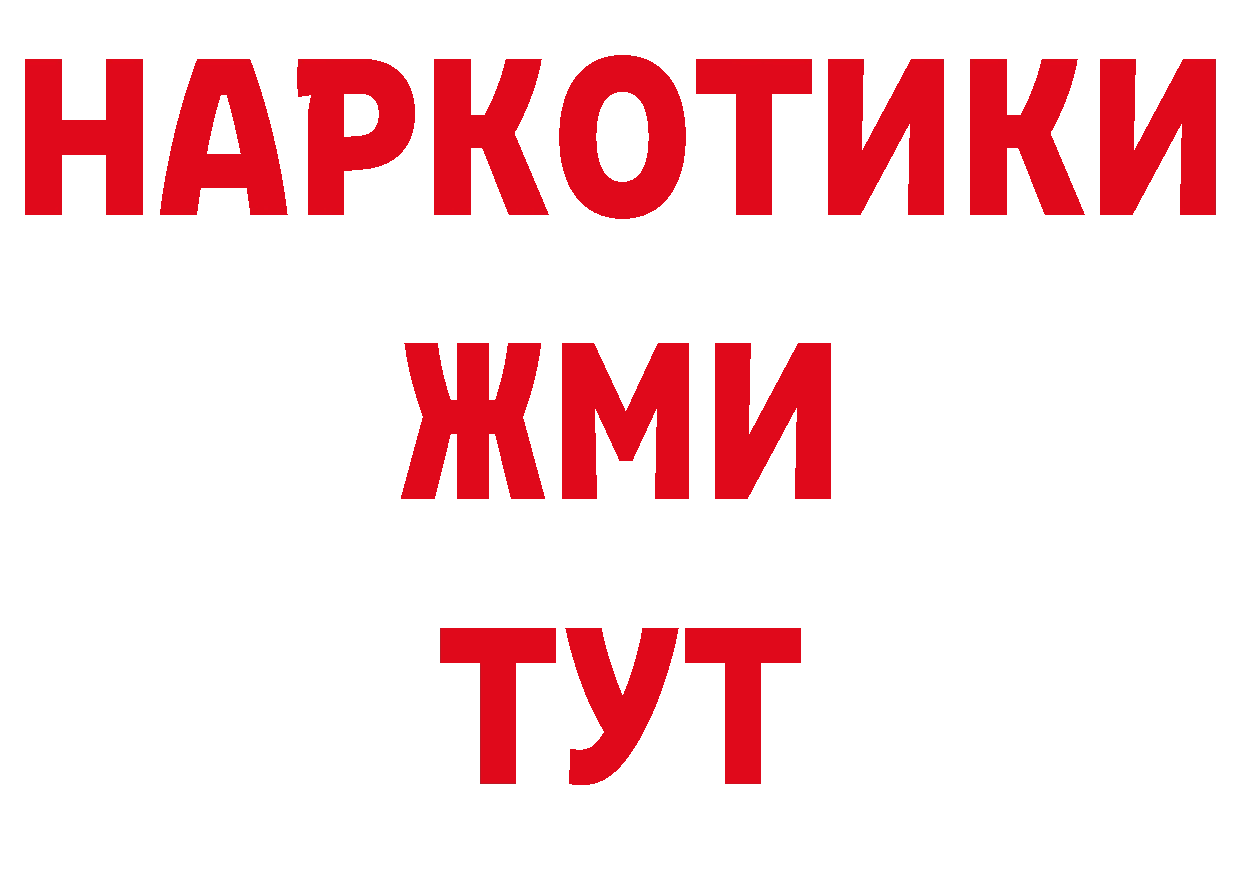 НАРКОТИКИ
ЖМИ
ТУТ